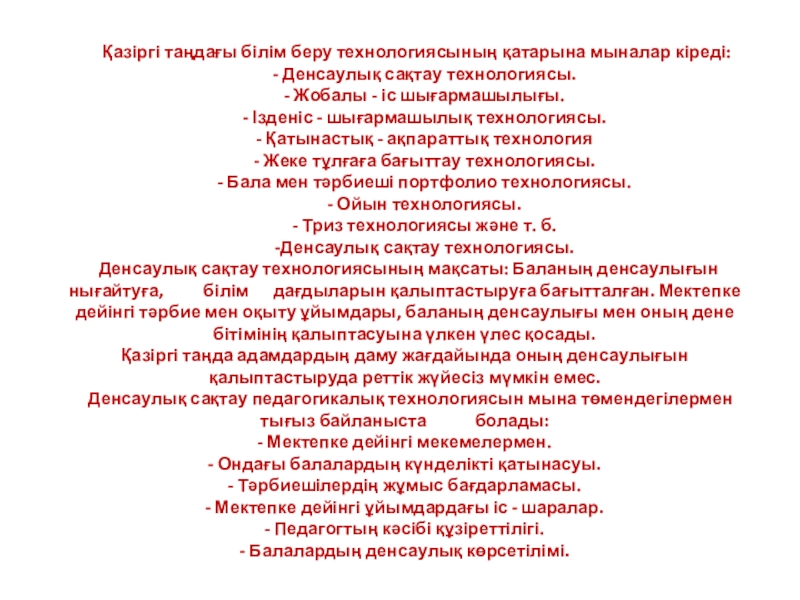 Қазіргі таңдағы білім беру технологиясының қатарына мыналар кіреді:
- Денсаулық сақтау технологиясы.
- Жобалы - іс шығармашылығы.
- Ізденіс - шығармашылық технологиясы.
- Қатынастық - ақпараттық технология
- Жеке тұлғаға бағыттау технологиясы.
- Бала мен тәрбиеші портфолио технологиясы.
- Ойын технологиясы.
- Триз технологиясы және т. б.
-Денсаулық сақтау технологиясы.
Денсаулық сақтау технологиясының мақсаты: Баланың денсаулығын нығайтуға, білім дағдыларын қалыптастыруға бағытталған. Мектепке дейінгі тәрбие мен оқыту ұйымдары, баланың денсаулығы мен оның дене бітімінің қалыптасуына үлкен үлес қосады.
Қазіргі таңда адамдардың даму жағдайында оның денсаулығын қалыптастыруда реттік жүйесіз мүмкін емес.
Денсаулық сақтау педагогикалық технологиясын мына төмендегілермен тығыз байланыста болады:
- Мектепке дейінгі мекемелермен.
- Ондағы балалардың күнделікті қатынасуы.
- Тәрбиешілердің жұмыс бағдарламасы.
- Мектепке дейінгі ұйымдардағы іс - шаралар.
- Педагогтың кәсібі құзіреттілігі.
- Балалардың денсаулық көрсетілімі.